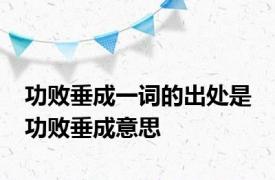 功败垂成一词的出处是功败垂成意思